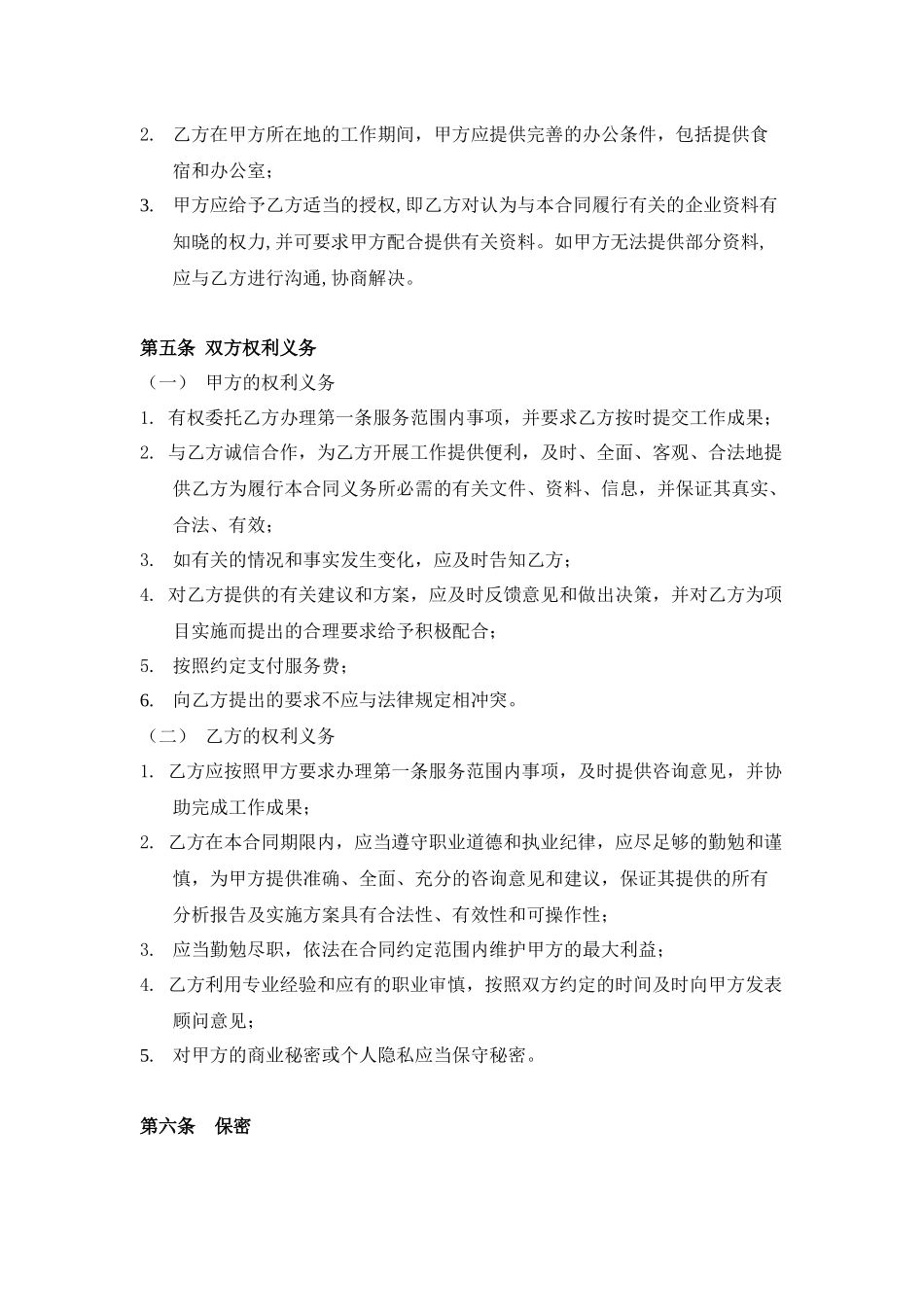 2. 乙方在甲方所在地的工作期间，甲方应提供完善的办公条件，包括提供食宿和办公室；

3. 甲方应给予乙方适当的授权,即乙方对认为与本合同履行有关的企业资料有知晓的权力,并可要求甲方配合提供有关资料。如甲方无法提供部分资料,应与乙方进行沟通,协商解决。

第五条 双方权利义务

（一） 甲方的权利义务

1. 有权委托乙方办理第一条服务范围内事项，并要求乙方按时提交工作成果；

2. 与乙方诚信合作，为乙方开展工作提供便利，及时、全面、客观、合法地提供乙方为履行本合同义务所必需的有关文件、资料、信息，并保证其真实、合法、有效；

3. 如有关的情况和事实发生变化，应及时告知乙方；

4. 对乙方提供的有关建议和方案，应及时反馈意见和做出决策，并对乙方为项目实施而提出的合理要求给予积极配合；

5. 按照约定支付服务费；

6. 向乙方提出的要求不应与法律规定相冲突。

（二） 乙方的权利义务

1. 乙方应按照甲方要求办理第一条服务范围内事项，及时提供咨询意见，并协助完成工作成果；

2. 乙方在本合同期限内，应当遵守职业道德和执业纪律，应尽足够的勤勉和谨慎，为甲方提供准确、全面、充分的咨询意见和建议，保证其提供的所有分析报告及实施方案具有合法性、有效性和可操作性；

3. 应当勤勉尽职，依法在合同约定范围内维护甲方的最大利益；

4. 乙方利用专业经验和应有的职业审慎，按照双方约定的时间及时向甲方发表顾问意见；

5. 对甲方的商业秘密或个人隐私应当保守秘密。

第六条 保密